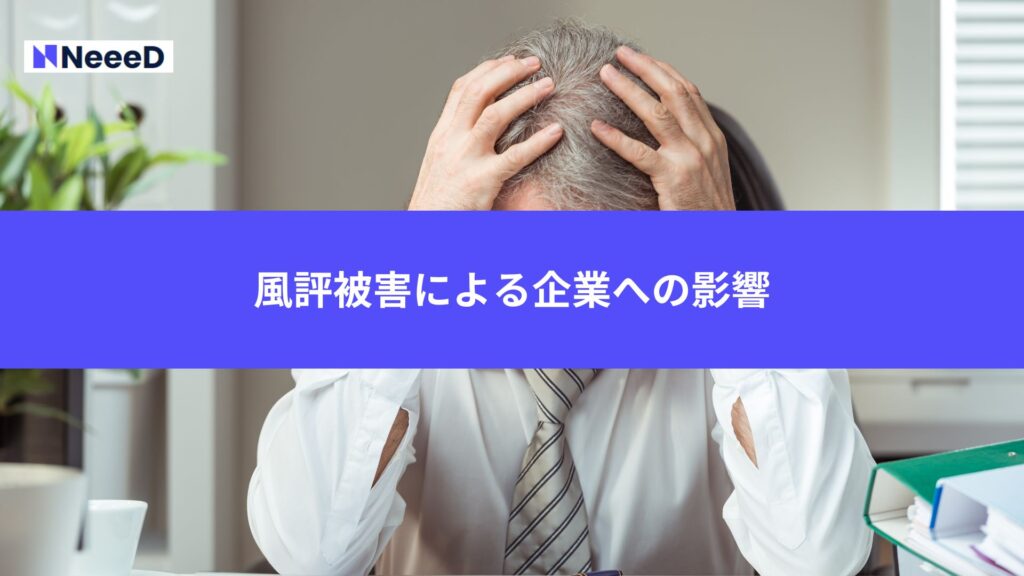 NeeeD

風評被害による企業への影響